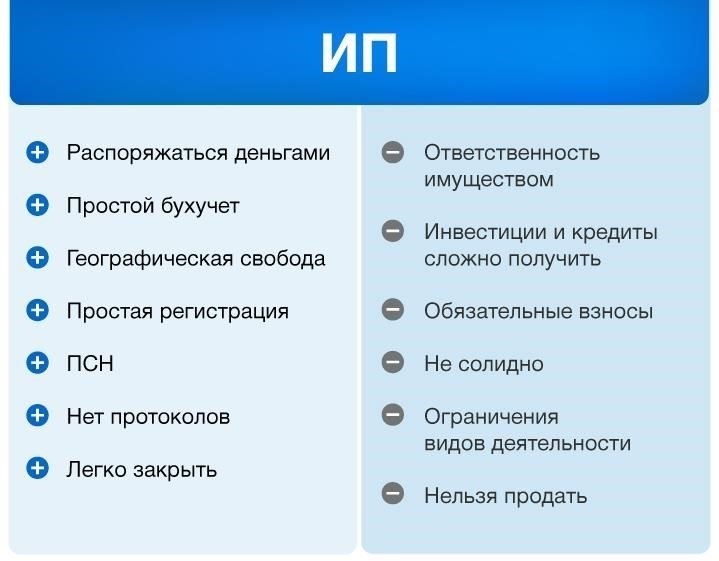 ИП

Распоряжаться деньгами

Простой бухучет

Географическая свобода

Простая регистрация

ПСН

Нет протоколов

Легко закрыть

Ответственность имуществом

Инвестиции и кредиты сложно получить

Обязательные взносы

Не солидно

Ограничения видов деятельности

Нельзя продать